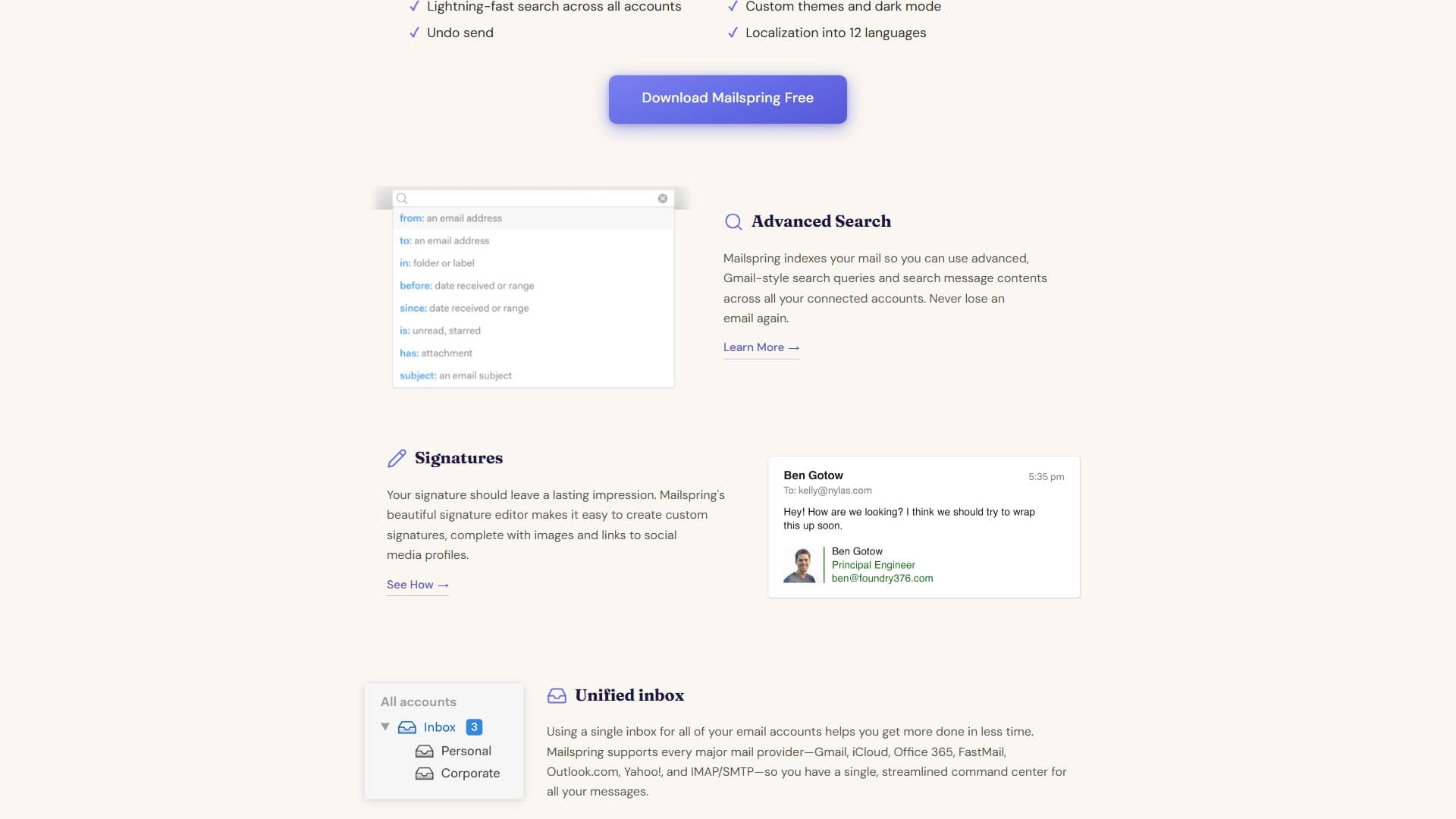 ✓ Lightning-fast search across all accounts
✓ Undo send

✓ Custom themes and dark mode
✓ Localization into 12 languages

Download Mailspring Free

from: an email address
to: an email address
in: folder or label
before: date received or range
since: date received or range
is: unread, starred
has: attachment
subject: an email subject

Advanced Search

Mailspring indexes your mail so you can use advanced, Gmail-style search queries and search message contents across all your connected accounts. Never lose an email again.

Learn More →

Signatures

Your signature should leave a lasting impression. Mailspring's beautiful signature editor makes it easy to create custom signatures, complete with images and links to social media profiles.

See How →

Ben Gotow
5:35 pm
To: kelly@nylas.com

Hey! How are we looking? I think we should try to wrap this up soon.

Ben Gotow
Principal Engineer
ben@foundry376.com

All accounts
Inbox 3
Personal
Corporate

Unified inbox

Using a single inbox for all of your email accounts helps you get more done in less time. Mailspring supports every major mail provider—Gmail, iCloud, Office 365, FastMail, Outlook.com, Yahoo!, and IMAP/SMTP—so you have a single, streamlined command center for all your messages.